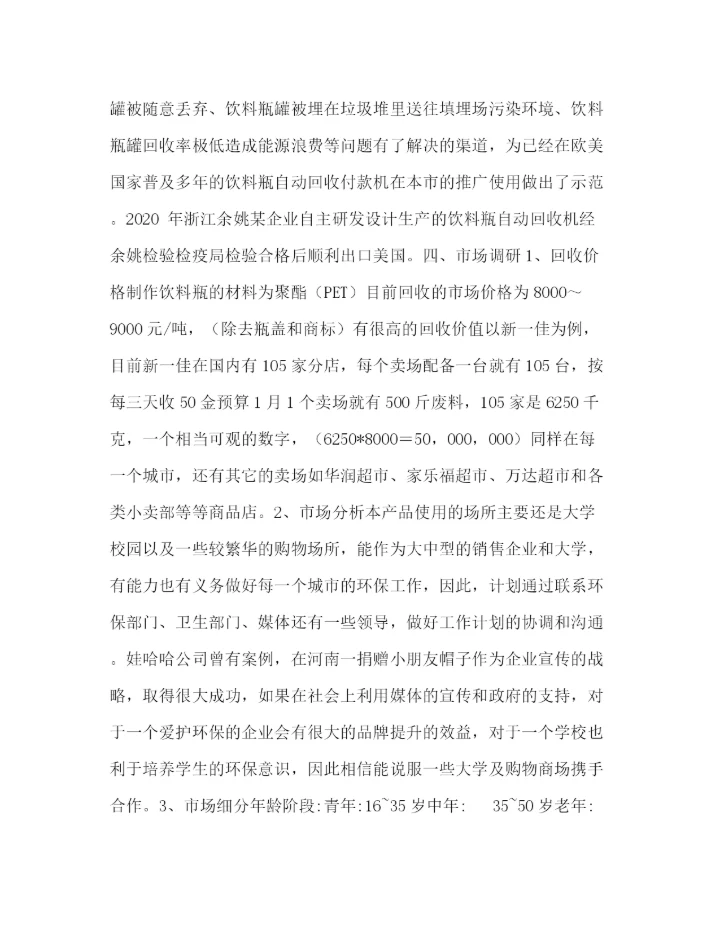 罐被随意丢弃、饮料瓶罐被埋在垃圾堆里送往填埋场污染环境、饮料瓶罐回收率极低造成能源浪费等问题有了解决的渠道，为已经在欧美国家普及多年的饮料瓶自动回收付款机在本市的推广使用做出了示范。2020 年浙江余姚某企业自主研发设计生产的饮料瓶自动回收机经余姚检验检疫局检验合格后顺利出口美国。四、市场调研 1、回收价格制作饮料瓶的材料为聚酯（PET）目前回收的市场价格为 8000~9000 元/吨，（除去瓶盖和商标）有很高的回收价值以新一佳为例，目前新一佳在国内有 105 家分店，每个卖场配备一台就有 105 台，按每三天收 50 金预算 1 月 1 个卖场就有 500 斤废料，105 家是 6250 千克，一个相当可观的数字，（6250*8000＝50，000，000）同样在每一个城市，还有其它的卖场如华润超市、家乐福超市、万达超市和各类小卖部等等商品店。2、市场分析本产品使用的场所主要还是大学校园以及一些较繁华的购物场所，能作为大中型的销售企业和大学，有能力也有义务做好每一个城市的环保工作，因此，计划通过联系环保部门、卫生部门、媒体还有一些领导，做好工作计划的协调和沟通。娃哈哈公司曾有案例，在河南一捐赠小朋友帽子作为企业宣传的战略，取得很大成功，如果在社会上利用媒体的宣传和政府的支持，对于一个爱护环保的企业会有很大的品牌提升的效益，对于一个学校也利于培养学生的环保意识，因此相信能说服一些大学及购物商场携手合作。3、市场细分年龄阶段:青年:16~35 岁中年: 35~50 岁老年: